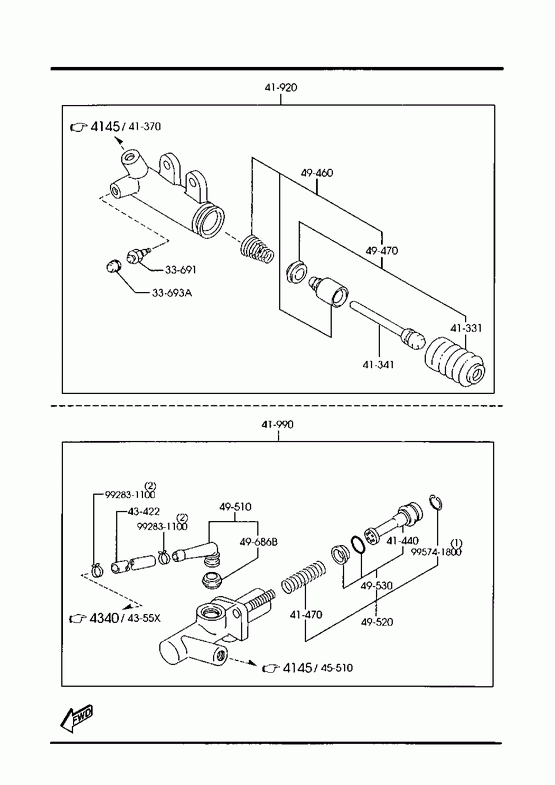 41-920

4145 / 41-370

49-460

49-470

33-691

33-693A

41-331

41-341

41-990

(2)
99283-1100

43-422

(2)
99283-1100

49-510

49-686B

41-440

(1)
99574-1800

49-530

41-470

49-520

4340 / 43-55X

4145 / 45-510

FWD